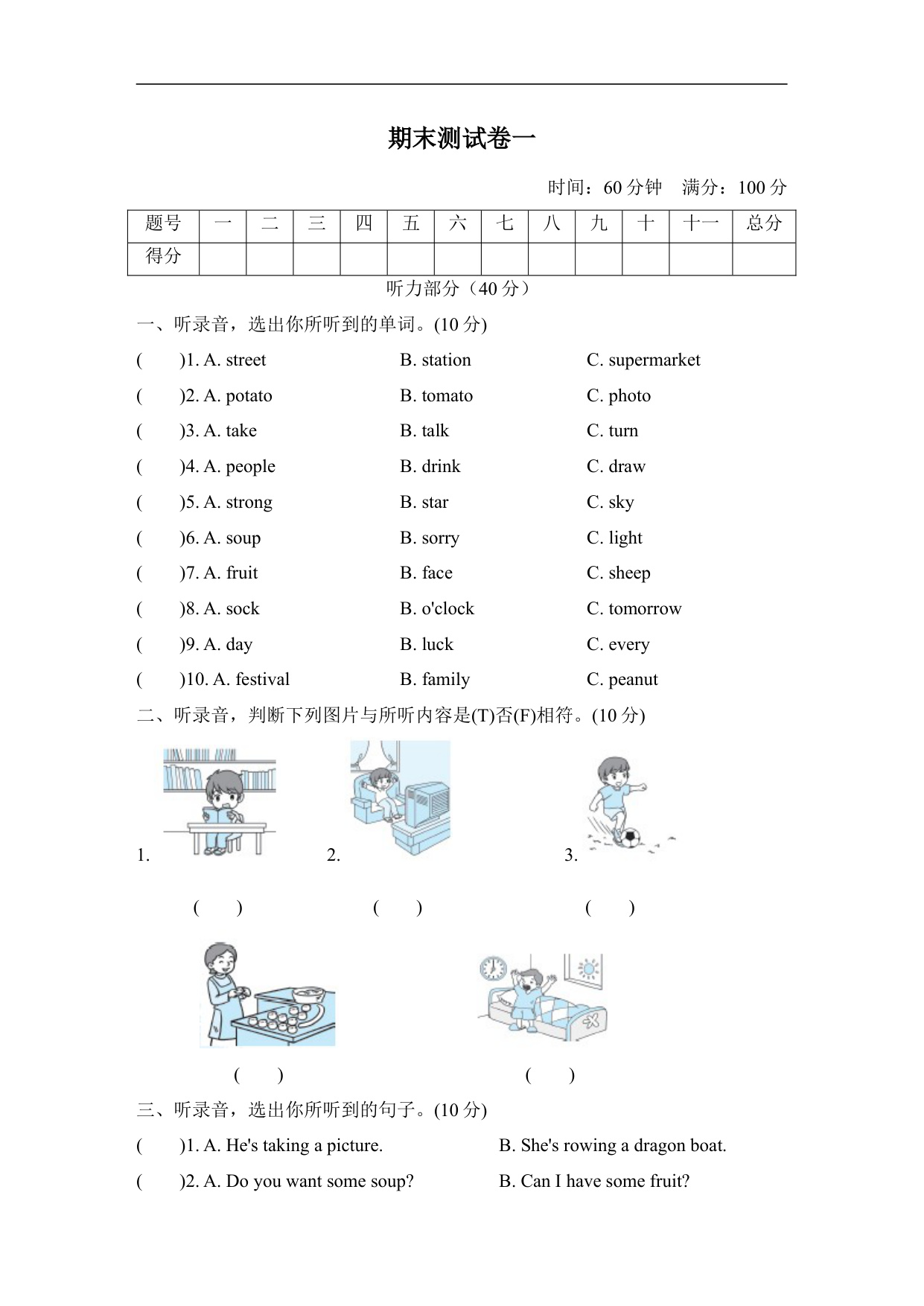 期末测试卷一

时间：60 分钟　满分：100 分

| 题号 | 一 | 二 | 三 | 四 | 五 | 六 | 七 | 八 | 九 | 十 | 十一 | 总分 |
|---|---|---|---|---|---|---|---|---|---|---|---|---|
| 得分 | | | | | | | | | | | | |

听力部分（40 分）

一、听录音，选出你所听到的单词。(10 分)

(　　)1. A. street　B. station　C. supermarket

(　　)2. A. potato　B. tomato　C. photo

(　　)3. A. take　B. talk　C. turn

(　　)4. A. people　B. drink　C. draw

(　　)5. A. strong　B. star　C. sky

(　　)6. A. soup　B. sorry　C. light

(　　)7. A. fruit　B. face　C. sheep

(　　)8. A. sock　B. o'clock　C. tomorrow

(　　)9. A. day　B. luck　C. every

(　　)10. A. festival　B. family　C. peanut

二、听录音，判断下列图片与所听内容是(T)否(F)相符。(10 分)

1.　2.　3.

(　　)　(　　)　(　　)

(　　)　(　　)

三、听录音，选出你所听到的句子。(10 分)

(　　)1. A. He's taking a picture.　B. She's rowing a dragon boat.

(　　)2. A. Do you want some soup?　B. Can I have some fruit?